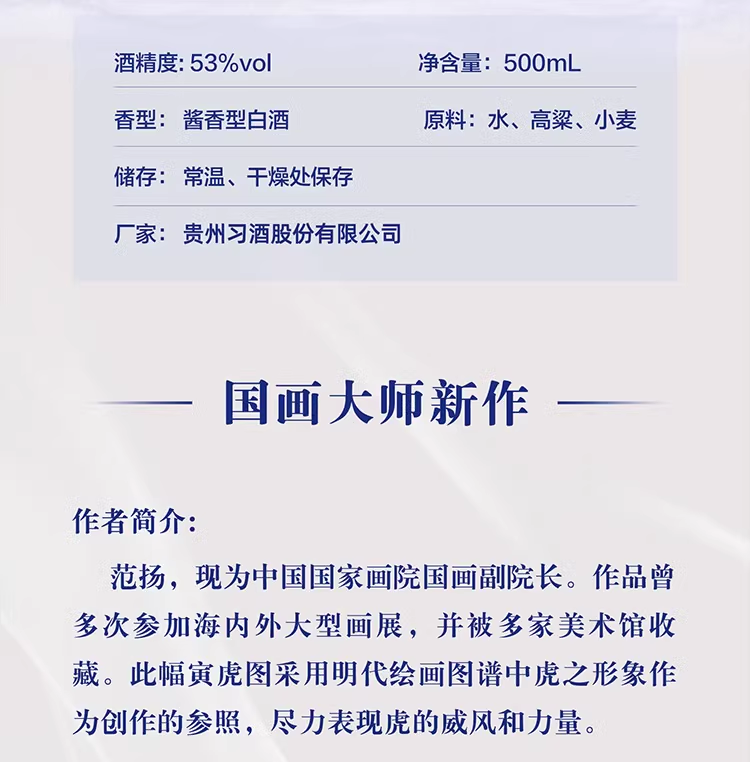 酒精度: 53%vol　净含量: 500mL

香型: 酱香型白酒　原料: 水、高粱、小麦

储存: 常温、干燥处保存

厂家: 贵州习酒股份有限公司

国画大师新作

作者简介:

范扬，现为中国国家画院国画副院长。作品曾多次参加海内外大型画展，并被多家美术馆收藏。此幅寅虎图采用明代绘画图谱中虎之形象作为创作的参照，尽力表现虎的威风和力量。